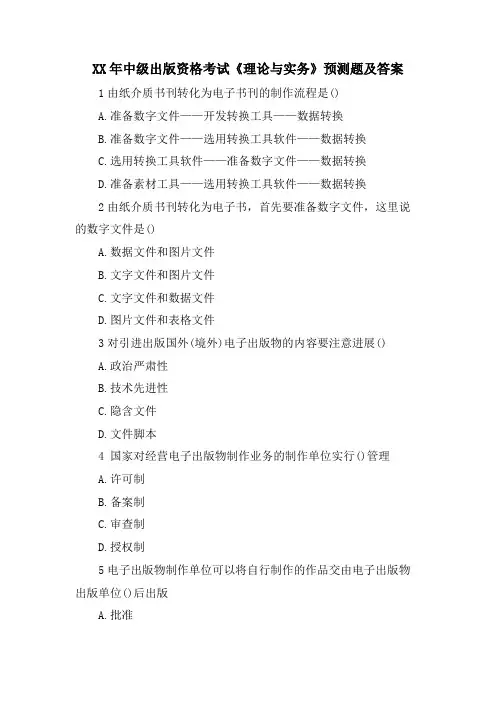 XX 年中级出版资格考试《理论与实务》预测题及答案

1 由纸介质书刊转化为电子书刊的制作流程是()

A. 准备数字文件——开发转换工具——数据转换

B. 准备数字文件——选用转换工具软件——数据转换

C. 选用转换工具软件——准备数字文件——数据转换

D. 准备素材工具——选用转换工具软件——数据转换

2 由纸介质书刊转化为电子书，首先要准备数字文件，这里说的数字文件是()

A. 数据文件和图片文件

B. 文字文件和图片文件

C. 文字文件和数据文件

D. 图片文件和表格文件

3 对引进出版国外(境外)电子出版物的内容要注意进展()

A. 政治严肃性

B. 技术先进性

C. 隐含文件

D. 文件脚本

4 国家对经营电子出版物制作业务的制作单位实行()管理

A. 许可制

B. 备案制

C. 审查制

D. 授权制

5 电子出版物制作单位可以将自行制作的作品交由电子出版物出版单位()后出版

A. 批准